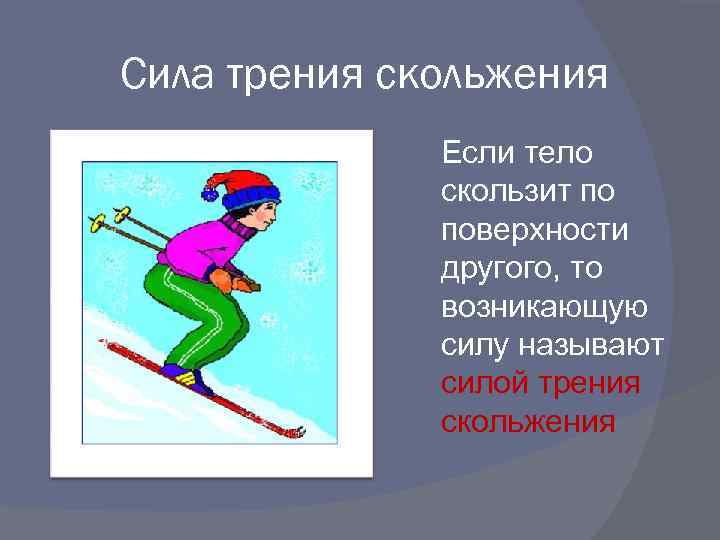 Сила трения скольжения

Если тело скользит по поверхности другого, то возникающую силу называют силой трения скольжения